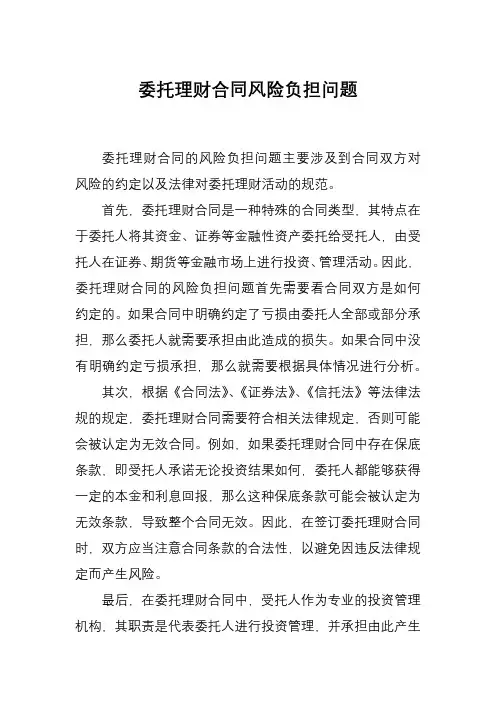 委托理财合同风险负担问题

委托理财合同的风险负担问题主要涉及到合同双方对风险的约定以及法律对委托理财活动的规范。

首先，委托理财合同是一种特殊的合同类型，其特点在于委托人将其资金、证券等金融性资产委托给受托人，由受托人在证券、期货等金融市场上进行投资、管理活动。因此，委托理财合同的风险负担问题首先需要看合同双方是如何约定的。如果合同中明确约定了亏损由委托人全部或部分承担，那么委托人就需要承担由此造成的损失。如果合同中没有明确约定亏损承担，那么就需要根据具体情况进行分析。

其次，根据《合同法》、《证券法》、《信托法》等法律法规的规定，委托理财合同需要符合相关法律规定，否则可能会被认定为无效合同。例如，如果委托理财合同中存在保底条款，即受托人承诺无论投资结果如何，委托人都能够获得一定的本金和利息回报，那么这种保底条款可能会被认定为无效条款，导致整个合同无效。因此，在签订委托理财合同时，双方应当注意合同条款的合法性，以避免因违反法律规定而产生风险。

最后，在委托理财合同中，受托人作为专业的投资管理机构，其职责是代表委托人进行投资管理，并承担由此产生